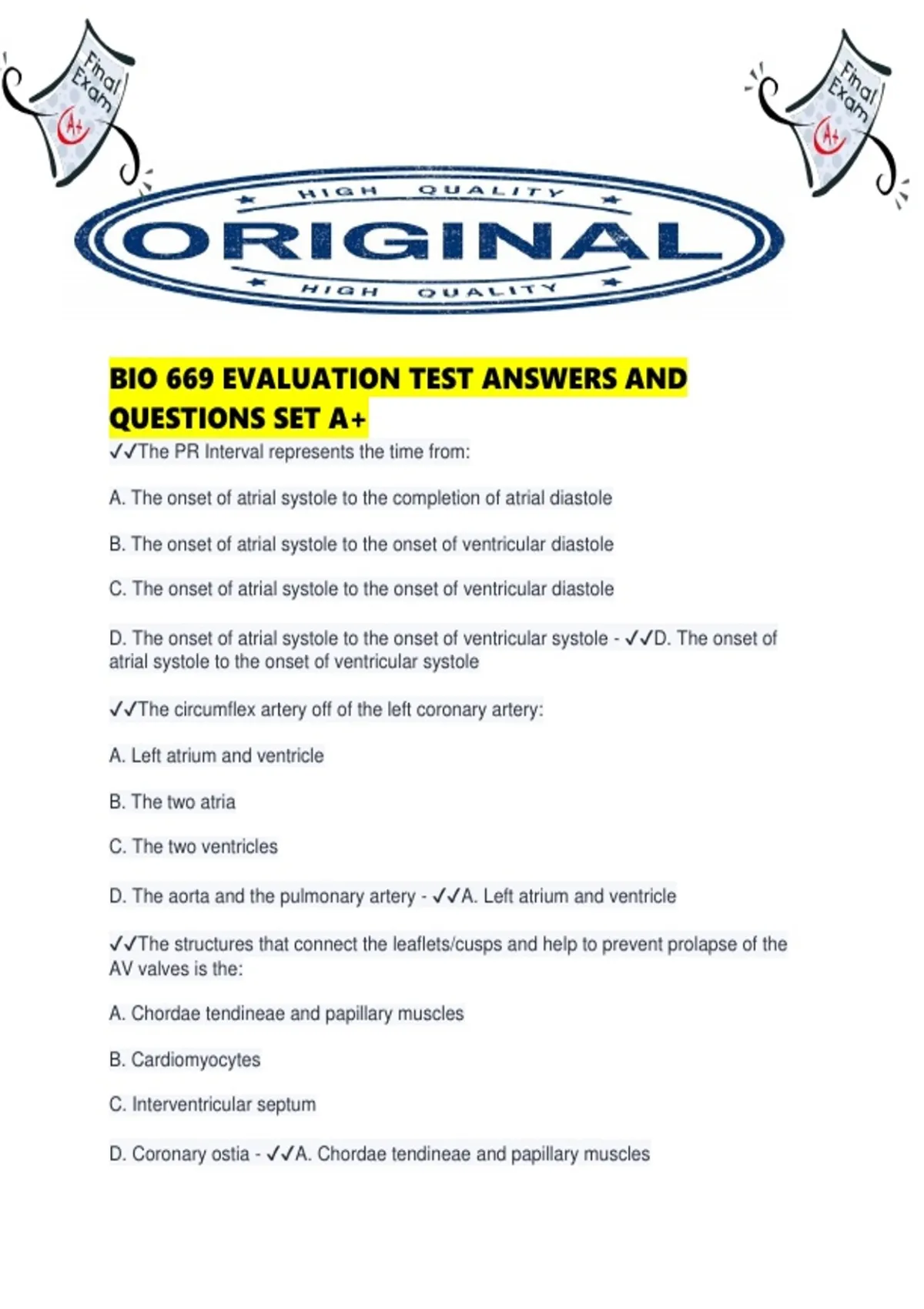 Final Exam A+

Final Exam A+

HIGH QUALITY
ORIGINAL
HIGH QUALITY

BIO 669 EVALUATION TEST ANSWERS AND QUESTIONS SET A+

✓✓The PR Interval represents the time from:

A. The onset of atrial systole to the completion of atrial diastole

B. The onset of atrial systole to the onset of ventricular diastole

C. The onset of atrial systole to the onset of ventricular diastole

D. The onset of atrial systole to the onset of ventricular systole - ✓✓D. The onset of atrial systole to the onset of ventricular systole

✓✓The circumflex artery off of the left coronary artery:

A. Left atrium and ventricle

B. The two atria

C. The two ventricles

D. The aorta and the pulmonary artery - ✓✓A. Left atrium and ventricle

✓✓The structures that connect the leaflets/cusps and help to prevent prolapse of the AV valves is the:

A. Chordae tendineae and papillary muscles

B. Cardiomyocytes

C. Interventricular septum

D. Coronary ostia - ✓✓A. Chordae tendineae and papillary muscles